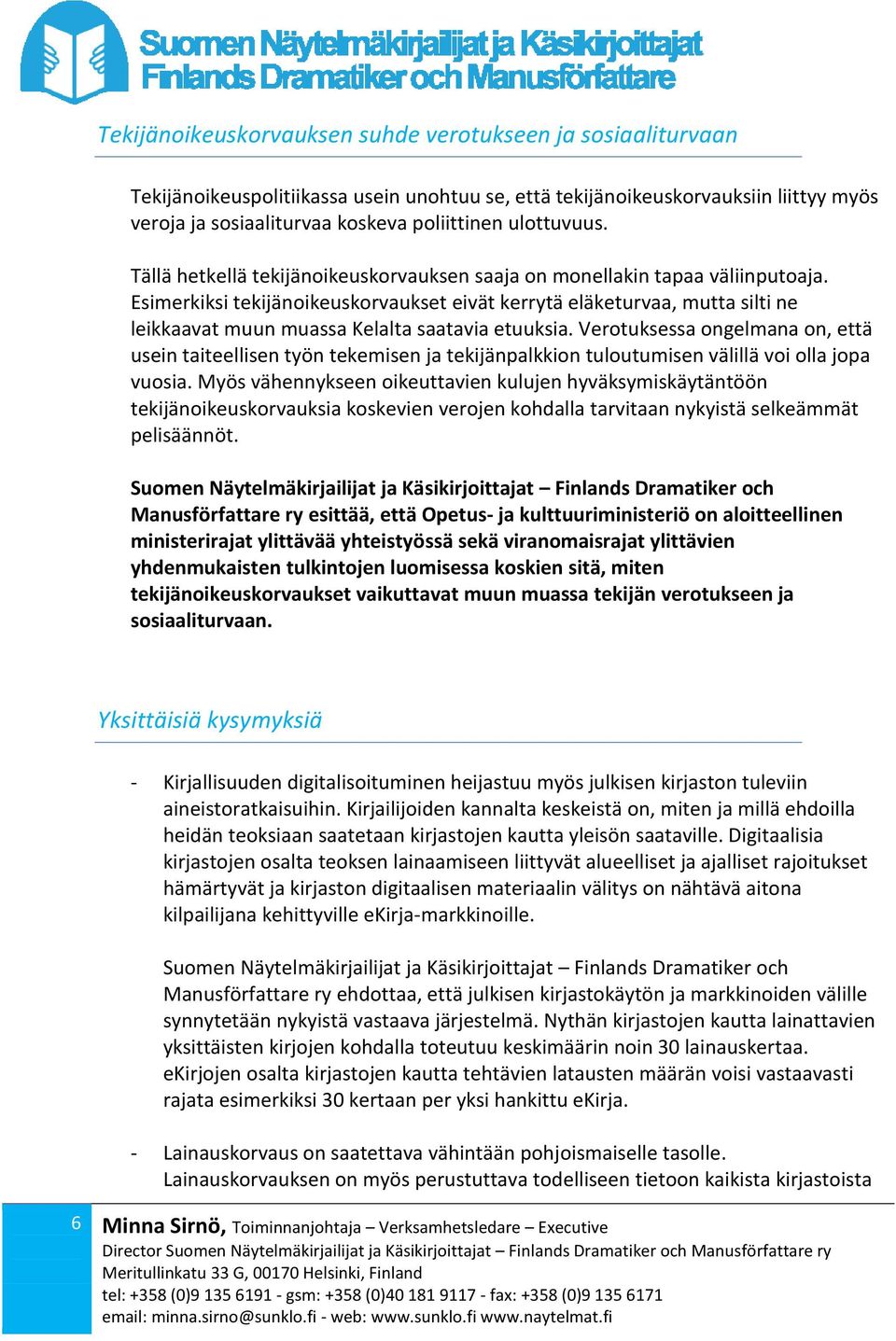 Suomen Näytelmäkirjailijat ja Käsikirjoittajat
Finlands Dramatiker och Manusförfattare

Tekijänoikeuskorvauksen suhde verotukseen ja sosiaaliturvaan

Tekijänoikeuspolitiikassa usein unohtuu se, että tekijänoikeuskorvauksiin liittyy myös veroja ja sosiaaliturvaa koskeva poliittinen ulottuvuus.

Tällä hetkellä tekijänoikeuskorvauksen saaja on monellakin tapaa väliinputoaja. Esimerkiksi tekijänoikeuskorvaukset eivät kerrytä eläketurvaa, mutta silti ne leikkaavat muun muassa Kelalta saatavia etuuksia. Verotuksessa ongelmana on, että usein taiteellisen työn tekemisen ja tekijänpalkkion tuloutumisen välillä voi olla jopa vuosia. Myös vähennykseen oikeuttavien kulujen hyväksymiskäytäntöön tekijänoikeuskorvauksia koskevien verojen kohdalla tarvitaan nykyistä selkeämmät pelisäännöt.

Suomen Näytelmäkirjailijat ja Käsikirjoittajat – Finlands Dramatiker och Manusförfattare ry esittää, että Opetus- ja kulttuuriministeriö on aloitteellinen ministerirajat ylittävää yhteistyössä sekä viranomaisrajat ylittävien yhdenmukaisten tulkintojen luomisessa koskien sitä, miten tekijänoikeuskorvaukset vaikuttavat muun muassa tekijän verotukseen ja sosiaaliturvaan.

Yksittäisiä kysymyksiä

- Kirjallisuuden digitalisoituminen heijastuu myös julkisen kirjaston tuleviin aineistoratkaisuihin. Kirjailijoiden kannalta keskeistä on, miten ja millä ehdoilla heidän teoksiaan saatetaan kirjastojen kautta yleisön saataville. Digitaalisia kirjastojen osalta teoksen lainaamiseen liittyvät alueelliset ja ajalliset rajoitukset hämärtyvät ja kirjaston digitaalisen materiaalin välitys on nähtävä aitona kilpailijana kehittyville eKirja-markkinoille.

Suomen Näytelmäkirjailijat ja Käsikirjoittajat – Finlands Dramatiker och Manusförfattare ry ehdottaa, että julkisen kirjastokäytön ja markkinoiden välille synnytetään nykyistä vastaava järjestelmä. Nythän kirjastojen kautta lainattavien yksittäisten kirjojen kohdalla toteutuu keskimäärin noin 30 lainauskertaa. eKirjojen osalta kirjastojen kautta tehtävien latausten määrän voisi vastaavasti rajata esimerkiksi 30 kertaan per yksi hankittu eKirja.

- Lainauskorvaus on saatettava vähintään pohjoismaiselle tasolle. Lainauskorvauksen on myös perustuttava todelliseen tietoon kaikista kirjastoista

6

Minna Sirnö, Toiminnanjohtaja – Verksamhetsledare – Executive Director Suomen Näytelmäkirjailijat ja Käsikirjoittajat – Finlands Dramatiker och Manusförfattare ry
Meritullinkatu 33 G, 00170 Helsinki, Finland
tel: +358 (0)9 135 6191 - gsm: +358 (0)40 181 9117 - fax: +358 (0)9 135 6171
email: minna.sirno@sunklo.fi - web: www.sunklo.fi www.naytelmat.fi